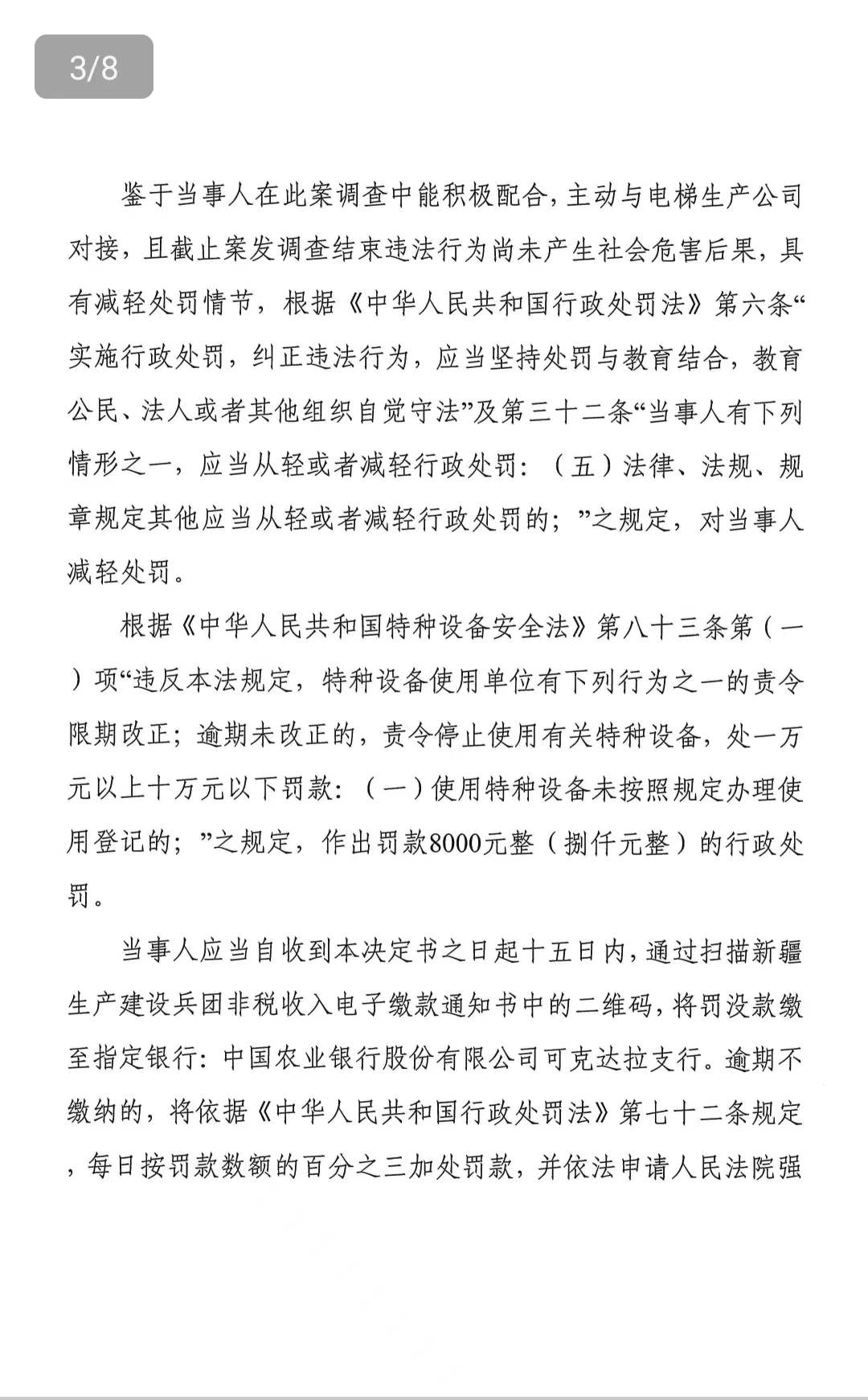 3/8

鉴于当事人在此案调查中能积极配合，主动与电梯生产公司对接，且截止案发调查结束违法行为尚未产生社会危害后果，具有减轻处罚情节，根据《中华人民共和国行政处罚法》第六条“实施行政处罚，纠正违法行为，应当坚持处罚与教育结合，教育公民、法人或者其他组织自觉守法”及第三十二条“当事人有下列情形之一，应当从轻或者减轻行政处罚：（五）法律、法规、规章规定其他应当从轻或者减轻行政处罚的；”之规定，对当事人减轻处罚。

根据《中华人民共和国特种设备安全法》第八十三条第（一）项“违反本法规定，特种设备使用单位有下列行为之一的责令限期改正；逾期未改正的，责令停止使用有关特种设备，处一万元以上十万元以下罚款：（一）使用特种设备未按照规定办理使用登记的；”之规定，作出罚款8000元整（捌仟元整）的行政处罚。

当事人应当自收到本决定书之日起十五日内，通过扫描新疆生产建设兵团非税收入电子缴款通知书中的二维码，将罚没款缴至指定银行：中国农业银行股份有限公司可克达拉支行。逾期不缴纳的，将依据《中华人民共和国行政处罚法》第七十二条规定，每日按罚款数额的百分之三加处罚款，并依法申请人民法院强